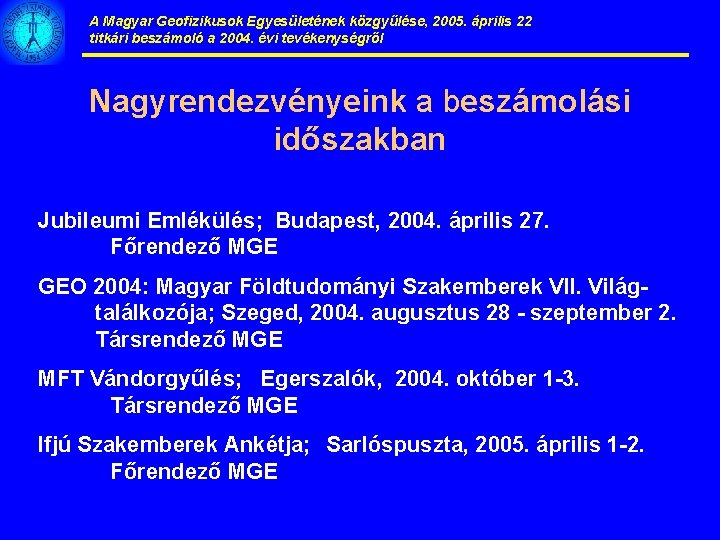 A Magyar Geofizikusok Egyesületének közgyűlése, 2005. április 22
titkári beszámoló a 2004. évi tevékenységről

Nagyrendezvényeink a beszámolási időszakban

Jubileumi Emlékülés; Budapest, 2004. április 27.
Főrendező MGE

GEO 2004: Magyar Földtudományi Szakemberek VII. Világtalálkozója; Szeged, 2004. augusztus 28 - szeptember 2.
Társrendező MGE

MFT Vándorgyűlés; Egerszalók, 2004. október 1-3.
Társrendező MGE

Ifjú Szakemberek Ankétja; Sarlóspuszta, 2005. április 1-2.
Főrendező MGE